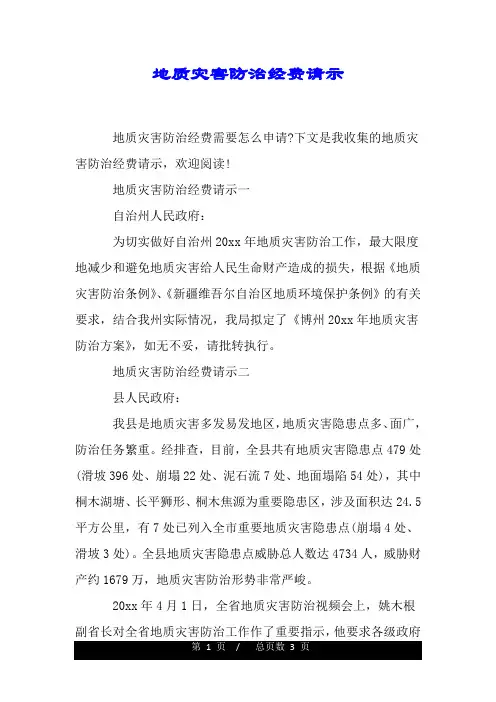 地质灾害防治经费请示

地质灾害防治经费需要怎么申请?下文是我收集的地质灾害防治经费请示，欢迎阅读!

地质灾害防治经费请示一

自治州人民政府：

为切实做好自治州20xx年地质灾害防治工作，最大限度地减少和避免地质灾害给人民生命财产造成的损失，根据《地质灾害防治条例》、《新疆维吾尔自治区地质环境保护条例》的有关要求，结合我州实际情况，我局拟定了《博州20xx年地质灾害防治方案》，如无不妥，请批转执行。

地质灾害防治经费请示二

县人民政府：

我县是地质灾害多发易发地区，地质灾害隐患点多、面广，防治任务繁重。经排查，目前，全县共有地质灾害隐患点479处(滑坡396处、崩塌22处、泥石流7处、地面塌陷54处)，其中桐木湖塘、长平狮形、桐木焦源为重要隐患区，涉及面积达24.5平方公里，有7处已列入全市重要地质灾害隐患点(崩塌4处、滑坡3处)。全县地质灾害隐患点威胁总人数达4734人，威胁财产约1679万，地质灾害防治形势非常严峻。

20xx年4月1日，全省地质灾害防治视频会上，姚木根副省长对全省地质灾害防治工作作了重要指示，他要求各级政府

第 1 页 / 总页数 3 页